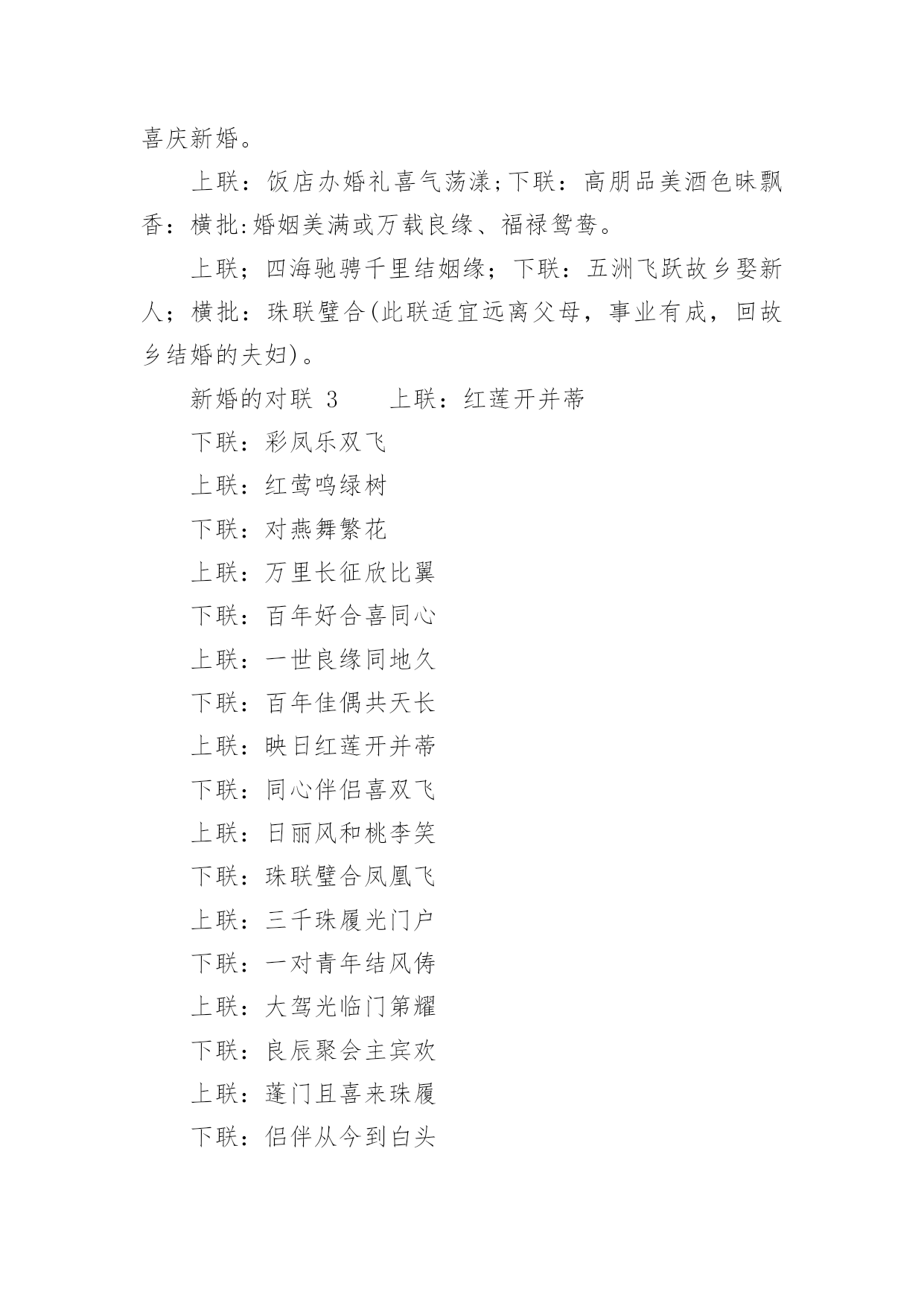 喜庆新婚。

上联：饭店办婚礼喜气荡漾;下联：高朋品美酒色味飘香：横批:婚姻美满或万载良缘、福禄鸳鸯。

上联；四海驰骋千里结姻缘；下联：五洲飞跃故乡娶新人；横批：珠联璧合(此联适宜远离父母，事业有成，回故乡结婚的夫妇)。

新婚的对联 3　　上联：红莲开并蒂

下联：彩凤乐双飞

上联：红莺鸣绿树

下联：对燕舞繁花

上联：万里长征欣比翼

下联：百年好合喜同心

上联：一世良缘同地久

下联：百年佳偶共天长

上联：映日红莲开并蒂

下联：同心伴侣喜双飞

上联：日丽风和桃李笑

下联：珠联璧合凤凰飞

上联：三千珠履光门户

下联：一对青年结风俦

上联：大驾光临门第耀

下联：良辰聚会主宾欢

上联：蓬门且喜来珠履

下联：侣伴从今到白头